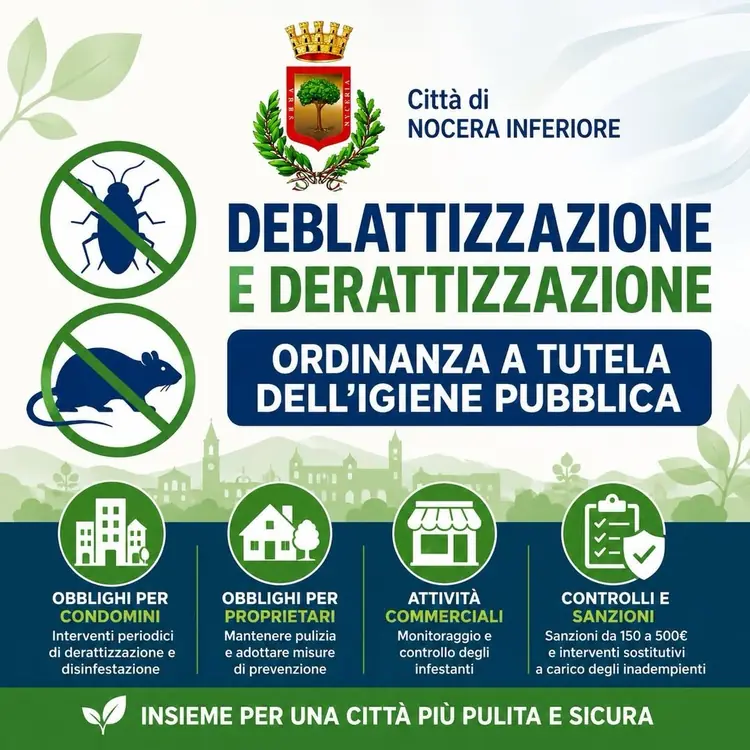 Città di
NOCERA INFERIORE

DEBLATTIZZAZIONE
E DERATTIZZAZIONE

ORDINANZA A TUTELA
DELL'IGIENE PUBBLICA

OBBLIGHI PER
CONDOMINI
Interventi periodici di derattizzazione e disinfestazione

OBBLIGHI PER
PROPRIETARI
Mantenere pulizia e adottare misure di prevenzione

ATTIVITÀ
COMMERCIALI
Monitoraggio e controllo degli infestanti

CONTROLLI E
SANZIONI
Sanzioni da 150 a 500€ e interventi sostitutivi a carico degli inadempienti

INSIEME PER UNA CITTÀ PIÙ PULITA E SICURA